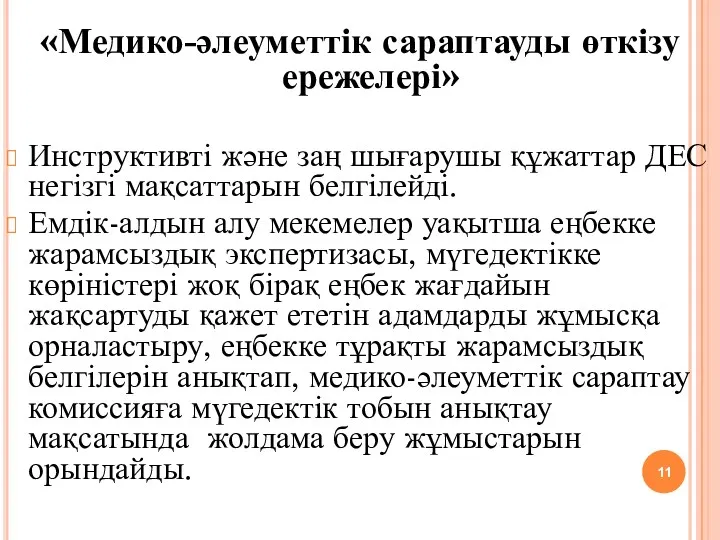 «Медико-әлеуметтік сараптауды өткізу ережелері»

Инструктивті және заң шығарушы құжаттар ДЕС негізгі мақсаттарын белгілейді.

Емдік-алдын алу мекемелер уақытша еңбекке жарамсыздық экспертизасы, мүгедектікке көріністері жоқ бірақ еңбек жағдайын жақсартуды қажет ететін адамдарды жұмысқа орналастыру, еңбекке тұрақты жарамсыздық белгілерін анықтап, медико-әлеуметтік сараптау комиссияға мүгедектік тобын анықтау мақсатында жолдама беру жұмыстарын орындайды.

11